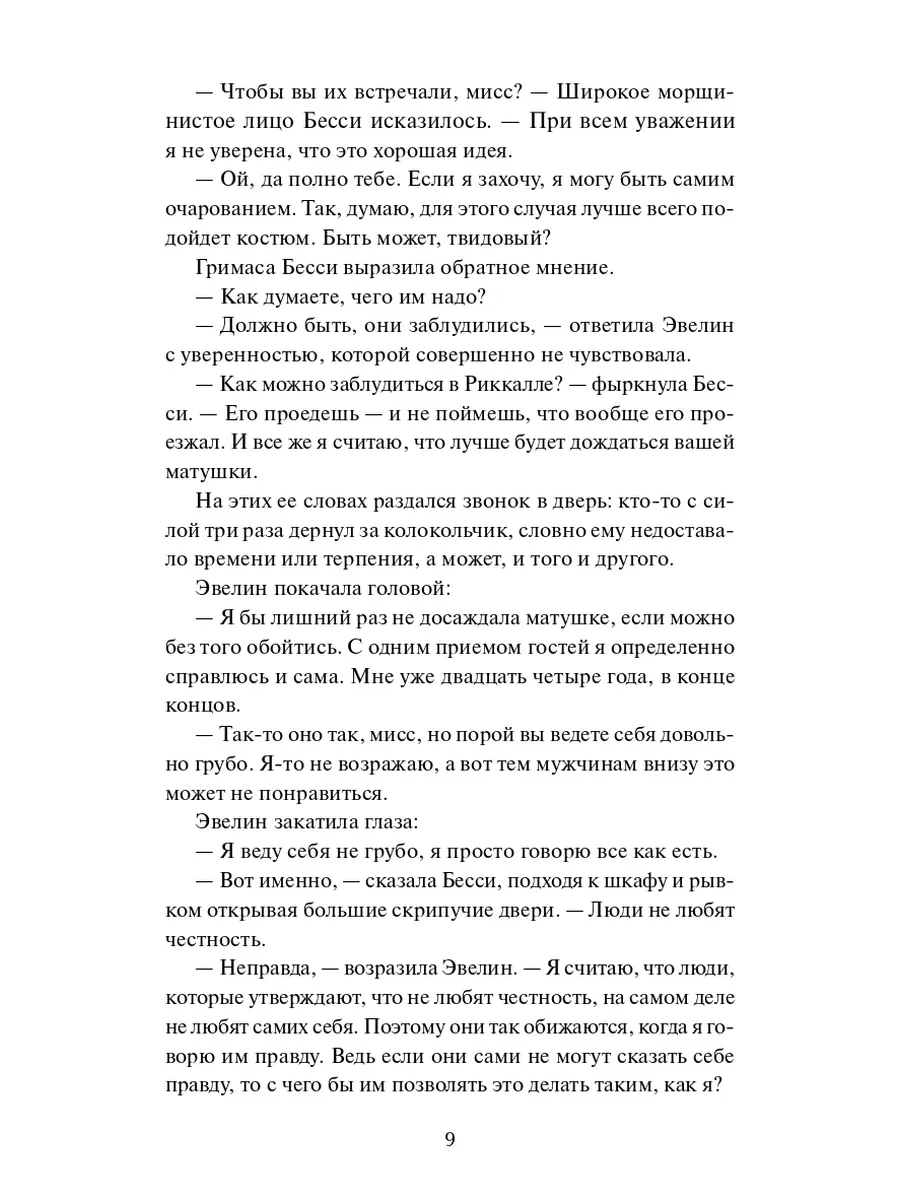 — Чтобы вы их встречали, мисс? — Широкое морщинистое лицо Бесси исказилось. — При всем уважении я не уверена, что это хорошая идея.

— Ой, да полно тебе. Если я захочу, я могу быть самим очарованием. Так, думаю, для этого случая лучше всего подойдет костюм. Быть может, твидовый?

Гримаса Бесси выразила обратное мнение.

— Как думаете, чего им надо?

— Должно быть, они заблудились, — ответила Эвелин с уверенностью, которой совершенно не чувствовала.

— Как можно заблудиться в Риккалле? — фыркнула Бесси. — Его проедешь — и не поймешь, что вообще его проезжал. И все же я считаю, что лучше будет дождаться вашей матушки.

На этих ее словах раздался звонок в дверь: кто-то с силой три раза дернул за колокольчик, словно ему недоставало времени или терпения, а может, и того и другого.

Эвелин покачала головой:

— Я бы лишний раз не досаждала матушке, если можно без того обойтись. С одним приемом гостей я определенно справлюсь и сама. Мне уже двадцать четыре года, в конце концов.

— Так-то оно так, мисс, но порой вы ведете себя довольно грубо. Я-то не возражаю, а вот тем мужчинам внизу это может не понравиться.

Эвелин закатила глаза:

— Я веду себя не грубо, я просто говорю все как есть.

— Вот именно, — сказала Бесси, подходя к шкафу и рывком открывая большие скрипучие двери. — Люди не любят честность.

— Неправда, — возразила Эвелин. — Я считаю, что люди, которые утверждают, что не любят честность, на самом деле не любят самих себя. Поэтому они так обижаются, когда я говорю им правду. Ведь если они сами не могут сказать себе правду, то с чего бы им позволять это делать таким, как я?

9